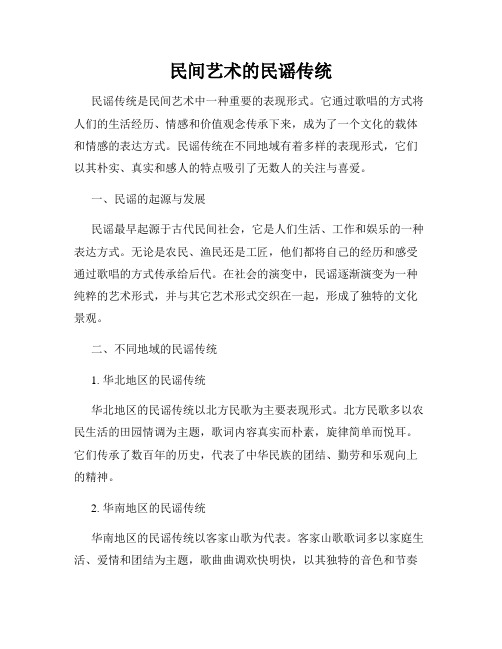 民间艺术的民谣传统

民谣传统是民间艺术中一种重要的表现形式。它通过歌唱的方式将人们的生活经历、情感和价值观念传承下来，成为了一个文化的载体和情感的表达方式。民谣传统在不同地域有着多样的表现形式，它们以其朴实、真实和感人的特点吸引了无数人的关注与喜爱。

一、民谣的起源与发展

民谣最早起源于古代民间社会，它是人们生活、工作和娱乐的一种表达方式。无论是农民、渔民还是工匠，他们都将自己的经历和感受通过歌唱的方式传承给后代。在社会的演变中，民谣逐渐演变为一种纯粹的艺术形式，并与其它艺术形式交织在一起，形成了独特的文化景观。

二、不同地域的民谣传统

1. 华北地区的民谣传统

华北地区的民谣传统以北方民歌为主要表现形式。北方民歌多以农民生活的田园情调为主题，歌词内容真实而朴素，旋律简单而悦耳。它们传承了数百年的历史，代表了中华民族的团结、勤劳和乐观向上的精神。

2. 华南地区的民谣传统

华南地区的民谣传统以客家山歌为代表。客家山歌歌词多以家庭生活、爱情和团结为主题，歌曲曲调欢快明快，以其独特的音色和节奏